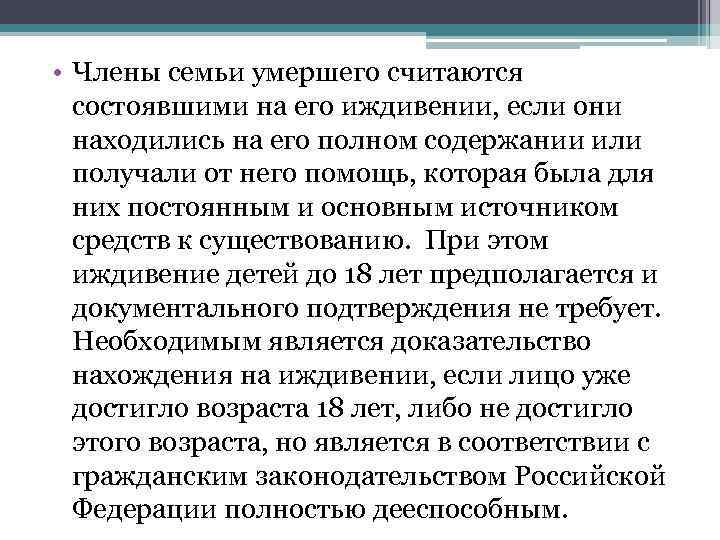 • Члены семьи умершего считаются состоявшими на его иждивении, если они находились на его полном содержании или получали от него помощь, которая была для них постоянным и основным источником средств к существованию. При этом иждивение детей до 18 лет предполагается и документального подтверждения не требует. Необходимым является доказательство нахождения на иждивении, если лицо уже достигло возраста 18 лет, либо не достигло этого возраста, но является в соответствии с гражданским законодательством Российской Федерации полностью дееспособным.